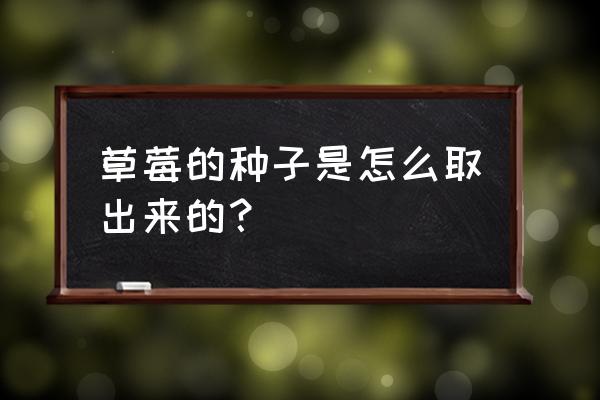 草莓的种子是怎么取出来的？